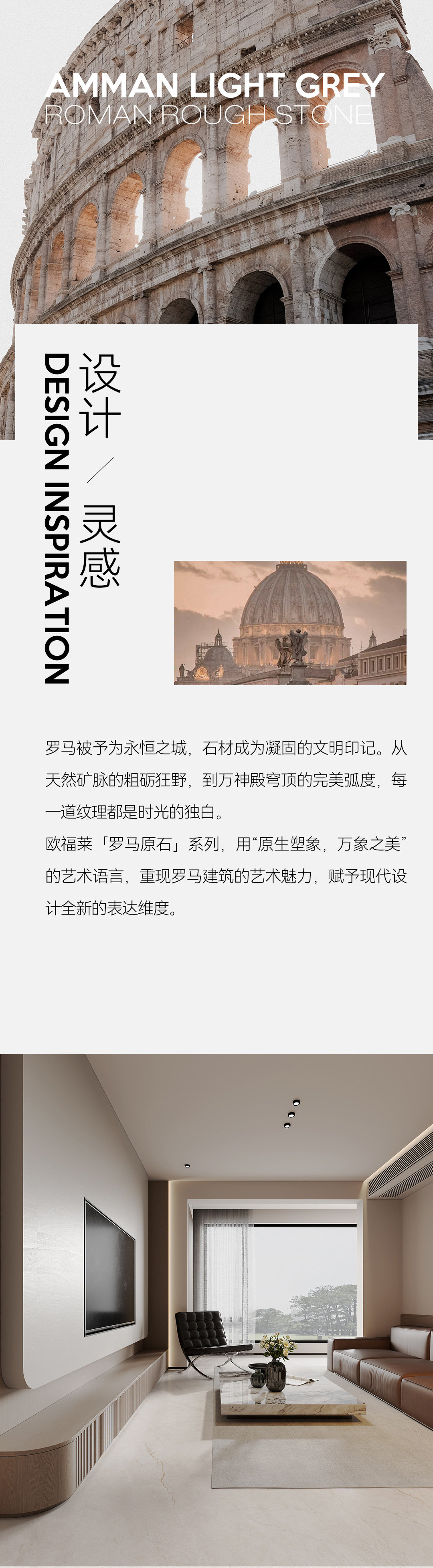 AMMAN LIGHT GREY
ROMAN ROUGH STONE

DESIGN INSPIRATION

设计／灵感

罗马被予为永恒之城，石材成为凝固的文明印记。从天然矿脉的粗砺狂野，到万神殿穹顶的完美弧度，每一道纹理都是时光的独白。
欧福莱「罗马原石」系列，用“原生塑象，万象之美”的艺术语言，重现罗马建筑的艺术魅力，赋予现代设计全新的表达维度。